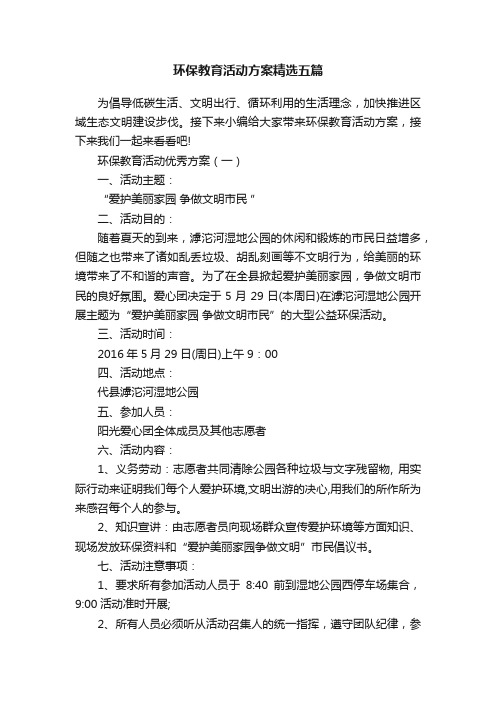 环保教育活动方案精选五篇

为倡导低碳生活、文明出行、循环利用的生活理念，加快推进区域生态文明建设步伐。接下来小编给大家带来环保教育活动方案，接下来我们一起来看看吧!

环保教育活动优秀方案（一）

一、活动主题：

“爱护美丽家园 争做文明市民”

二、活动目的：

随着夏天的到来，滹沱河湿地公园的休闲和锻炼的市民日益增多，但随之也带来了诸如乱丢垃圾、胡乱刻画等不文明行为，给美丽的环境带来了不和谐的声音。为了在全县掀起爱护美丽家园，争做文明市民的良好氛围。爱心团决定于 5 月 29 日(本周日)在滹沱河湿地公园开展主题为“爱护美丽家园 争做文明市民”的大型公益环保活动。

三、活动时间：

2016 年 5 月 29 日(周日)上午 9：00

四、活动地点：

代县滹沱河湿地公园

五、参加人员：

阳光爱心团全体成员及其他志愿者

六、活动内容：

1、义务劳动：志愿者共同清除公园各种垃圾与文字残留物, 用实际行动来证明我们每个人爱护环境,文明出游的决心,用我们的所作所为来感召每个人的参与。

2、知识宣讲：由志愿者员向现场群众宣传爱护环境等方面知识、现场发放环保资料和“爱护美丽家园争做文明”市民倡议书。

七、活动注意事项：

1、要求所有参加活动人员于 8:40 前到湿地公园西停车场集合，9:00 活动准时开展;

2、所有人员必须听从活动召集人的统一指挥，遵守团队纪律，参